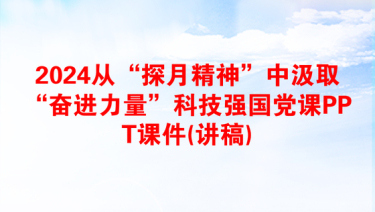 2024从“探月精神”中汲取“奋进力量”科技强国党课PPT课件(讲稿)